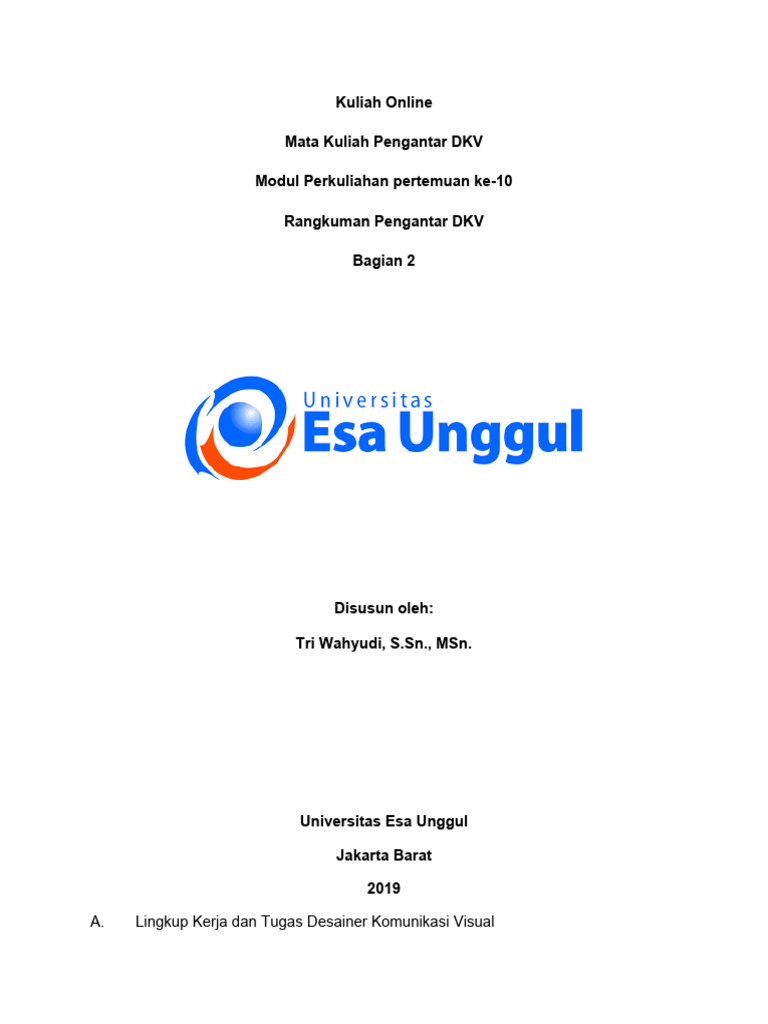 Kuliah Online

Mata Kuliah Pengantar DKV

Modul Perkuliahan pertemuan ke-10

Rangkuman Pengantar DKV

Bagian 2

Universitas
Esa Unggul

Disusun oleh:

Tri Wahyudi, S.Sn., MSn.

Universitas Esa Unggul

Jakarta Barat

2019

A. Lingkup Kerja dan Tugas Desainer Komunikasi Visual